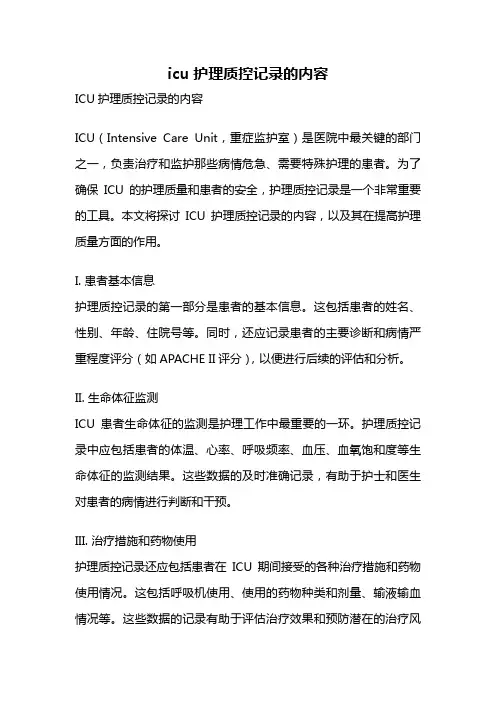 icu 护理质控记录的内容

ICU 护理质控记录的内容

ICU（Intensive Care Unit，重症监护室）是医院中最关键的部门之一，负责治疗和监护那些病情危急、需要特殊护理的患者。为了确保 ICU 的护理质量和患者的安全，护理质控记录是一个非常重要的工具。本文将探讨 ICU 护理质控记录的内容，以及其在提高护理质量方面的作用。

I. 患者基本信息

护理质控记录的第一部分是患者的基本信息。这包括患者的姓名、性别、年龄、住院号等。同时，还应记录患者的主要诊断和病情严重程度评分（如 APACHE II 评分），以便进行后续的评估和分析。

II. 生命体征监测

ICU 患者生命体征的监测是护理工作中最重要的一环。护理质控记录中应包括患者的体温、心率、呼吸频率、血压、血氧饱和度等生命体征的监测结果。这些数据的及时准确记录，有助于护士和医生对患者的病情进行判断和干预。

III. 治疗措施和药物使用

护理质控记录还应包括患者在 ICU 期间接受的各种治疗措施和药物使用情况。这包括呼吸机使用、使用的药物种类和剂量、输液输血情况等。这些数据的记录有助于评估治疗效果和预防潜在的治疗风